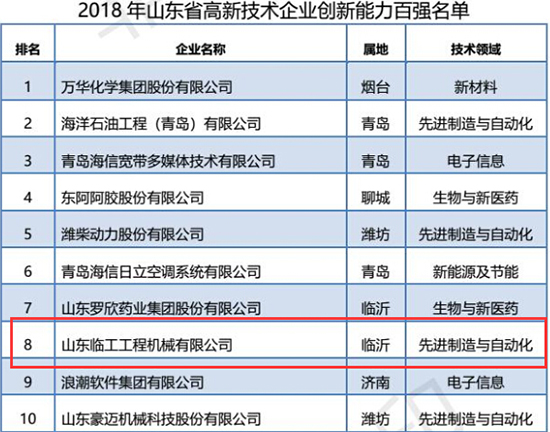 2018年山东省高新技术企业创新能力百强名单

| 排名 | 企业名称 | 属地 | 技术领域 |
|---|---|---|---|
| 1 | 万华化学集团股份有限公司 | 烟台 | 新材料 |
| 2 | 海洋石油工程（青岛）有限公司 | 青岛 | 先进制造与自动化 |
| 3 | 青岛海信宽带多媒体技术有限公司 | 青岛 | 电子信息 |
| 4 | 东阿阿胶股份有限公司 | 聊城 | 生物与新医药 |
| 5 | 潍柴动力股份有限公司 | 潍坊 | 先进制造与自动化 |
| 6 | 青岛海信日立空调系统有限公司 | 青岛 | 新能源及节能 |
| 7 | 山东罗欣药业集团股份有限公司 | 临沂 | 生物与新医药 |
| 8 | 山东临工工程机械有限公司 | 临沂 | 先进制造与自动化 |
| 9 | 浪潮软件集团有限公司 | 济南 | 电子信息 |
| 10 | 山东豪迈机械科技股份有限公司 | 潍坊 | 先进制造与自动化 |